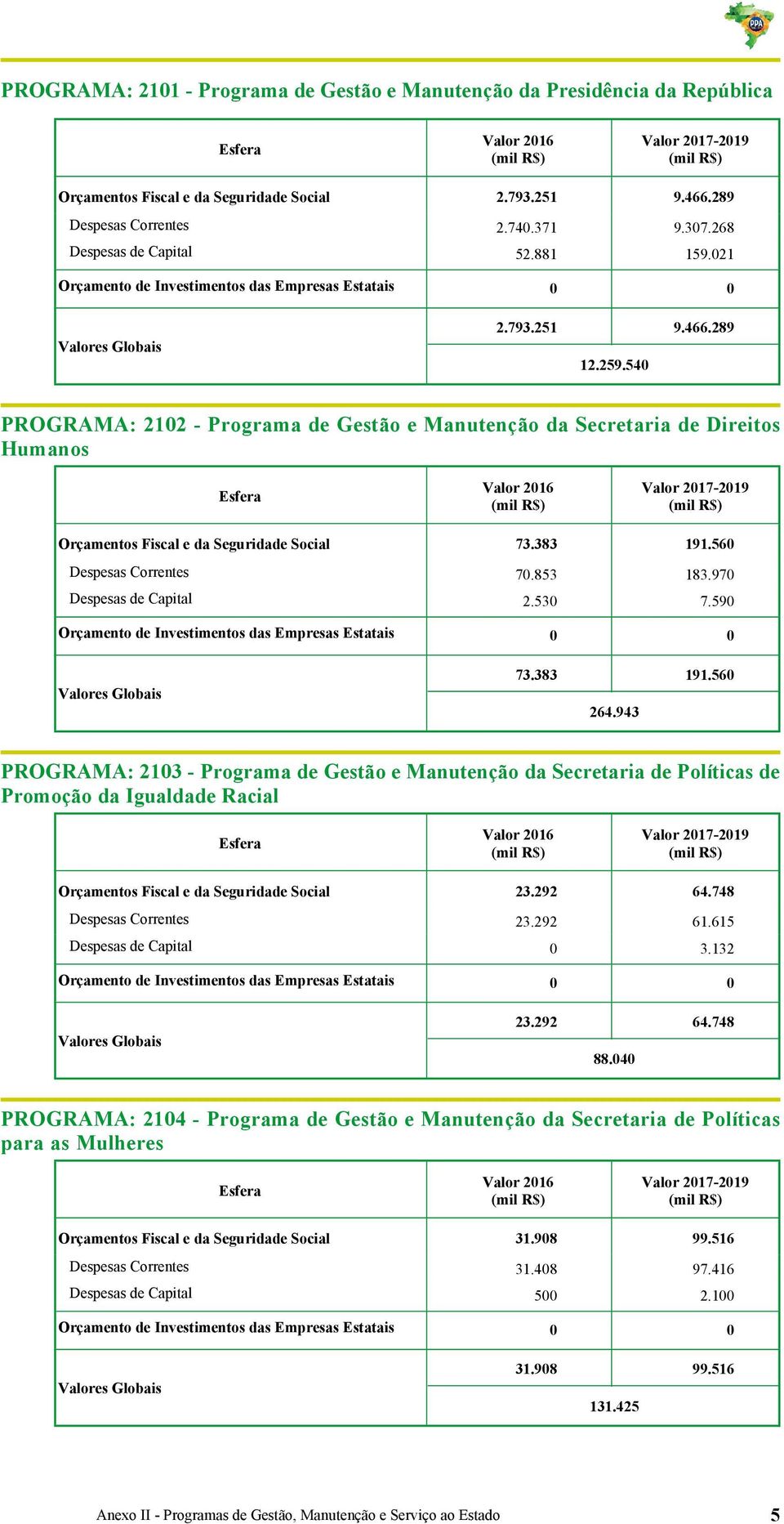 PPA

PROGRAMA: 2101 - Programa de Gestão e Manutenção da Presidência da República

| Esfera | Valor 2016 (mil R$) | Valor 2017-2019 (mil R$) |
|---|---|---|
| Orçamentos Fiscal e da Seguridade Social | 2.793.251 | 9.466.289 |
| Despesas Correntes | 2.740.371 | 9.307.268 |
| Despesas de Capital | 52.881 | 159.021 |
| Orçamento de Investimentos das Empresas Estatais | 0 | 0 |
| Valores Globais | 2.793.251 | 9.466.289 |
| | 12.259.540 | |

PROGRAMA: 2102 - Programa de Gestão e Manutenção da Secretaria de Direitos Humanos

| Esfera | Valor 2016 (mil R$) | Valor 2017-2019 (mil R$) |
|---|---|---|
| Orçamentos Fiscal e da Seguridade Social | 73.383 | 191.560 |
| Despesas Correntes | 70.853 | 183.970 |
| Despesas de Capital | 2.530 | 7.590 |
| Orçamento de Investimentos das Empresas Estatais | 0 | 0 |
| Valores Globais | 73.383 | 191.560 |
| | 264.943 | |

PROGRAMA: 2103 - Programa de Gestão e Manutenção da Secretaria de Políticas de Promoção da Igualdade Racial

| Esfera | Valor 2016 (mil R$) | Valor 2017-2019 (mil R$) |
|---|---|---|
| Orçamentos Fiscal e da Seguridade Social | 23.292 | 64.748 |
| Despesas Correntes | 23.292 | 61.615 |
| Despesas de Capital | 0 | 3.132 |
| Orçamento de Investimentos das Empresas Estatais | 0 | 0 |
| Valores Globais | 23.292 | 64.748 |
| | 88.040 | |

PROGRAMA: 2104 - Programa de Gestão e Manutenção da Secretaria de Políticas para as Mulheres

| Esfera | Valor 2016 (mil R$) | Valor 2017-2019 (mil R$) |
|---|---|---|
| Orçamentos Fiscal e da Seguridade Social | 31.908 | 99.516 |
| Despesas Correntes | 31.408 | 97.416 |
| Despesas de Capital | 500 | 2.100 |
| Orçamento de Investimentos das Empresas Estatais | 0 | 0 |
| Valores Globais | 31.908 | 99.516 |
| | 131.425 | |

Anexo II - Programas de Gestão, Manutenção e Serviço ao Estado 5